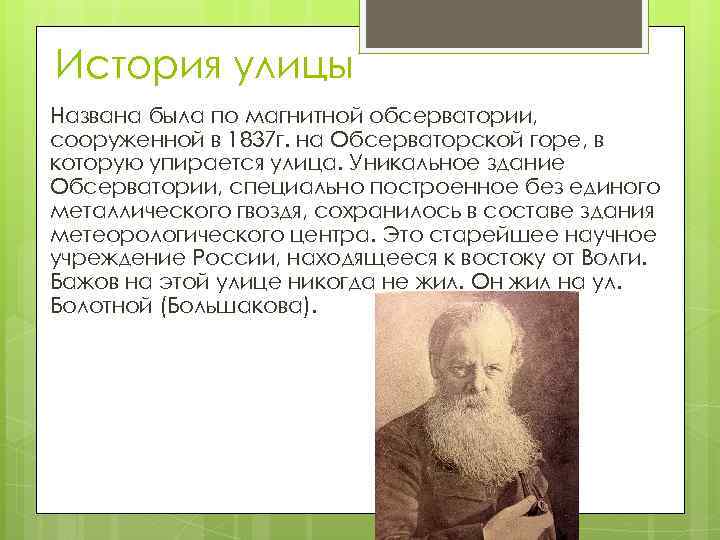 История улицы

Названа была по магнитной обсерватории, сооруженной в 1837г. на Обсерваторской горе, в которую упирается улица. Уникальное здание Обсерватории, специально построенное без единого металлического гвоздя, сохранилось в составе здания метеорологического центра. Это старейшее научное учреждение России, находящееся к востоку от Волги. Бажов на этой улице никогда не жил. Он жил на ул. Болотной (Большакова).